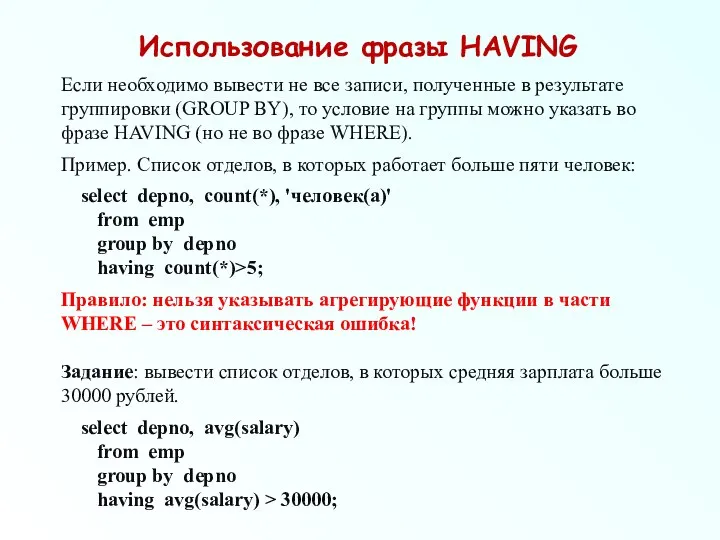 Использование фразы HAVING

Если необходимо вывести не все записи, полученные в результате группировки (GROUP BY), то условие на группы можно указать во фразе HAVING (но не во фразе WHERE).

Пример. Список отделов, в которых работает больше пяти человек:

select depno, count(*), 'человек(а)'
from emp
group by depno
having count(*)>5;

Правило: нельзя указывать агрегирующие функции в части WHERE – это синтаксическая ошибка!

Задание: вывести список отделов, в которых средняя зарплата больше 30000 рублей.

select depno, avg(salary)
from emp
group by depno
having avg(salary) > 30000;